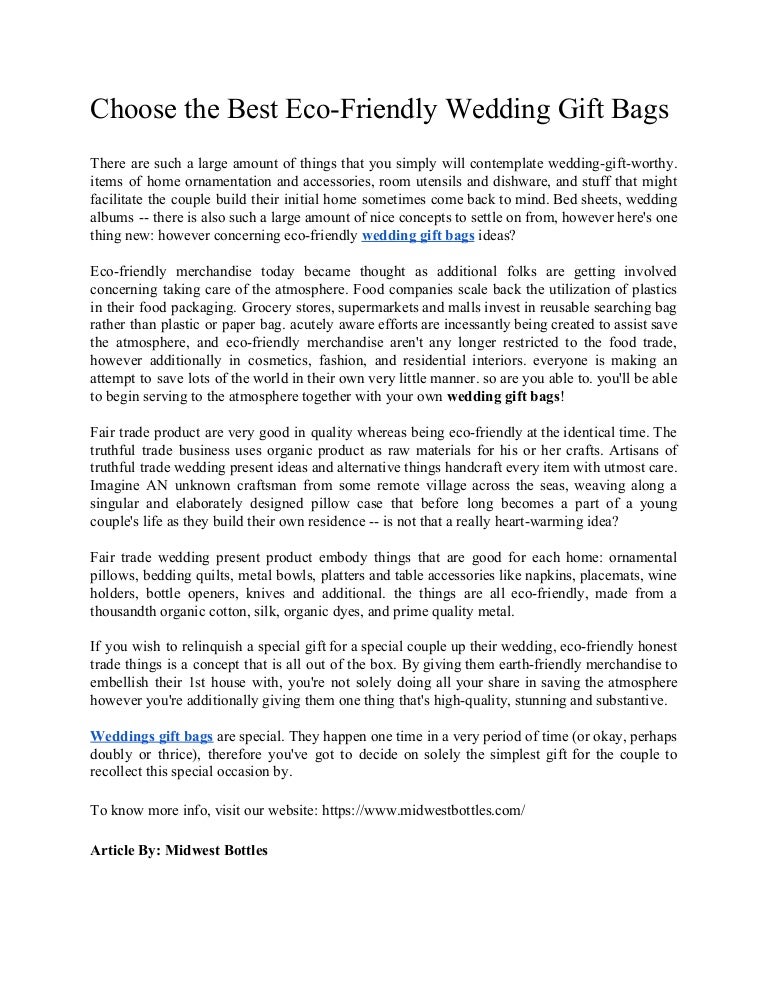 Choose the Best Eco-Friendly Wedding Gift Bags

There are such a large amount of things that you simply will contemplate wedding-gift-worthy. items of home ornamentation and accessories, room utensils and dishware, and stuff that might facilitate the couple build their initial home sometimes come back to mind. Bed sheets, wedding albums -- there is also such a large amount of nice concepts to settle on from, however here's one thing new: however concerning eco-friendly wedding gift bags ideas?

Eco-friendly merchandise today became thought as additional folks are getting involved concerning taking care of the atmosphere. Food companies scale back the utilization of plastics in their food packaging. Grocery stores, supermarkets and malls invest in reusable searching bag rather than plastic or paper bag. acutely aware efforts are incessantly being created to assist save the atmosphere, and eco-friendly merchandise aren't any longer restricted to the food trade, however additionally in cosmetics, fashion, and residential interiors. everyone is making an attempt to save lots of the world in their own very little manner. so are you able to. you'll be able to begin serving to the atmosphere together with your own wedding gift bags!

Fair trade product are very good in quality whereas being eco-friendly at the identical time. The truthful trade business uses organic product as raw materials for his or her crafts. Artisans of truthful trade wedding present ideas and alternative things handcraft every item with utmost care. Imagine AN unknown craftsman from some remote village across the seas, weaving along a singular and elaborately designed pillow case that before long becomes a part of a young couple's life as they build their own residence -- is not that a really heart-warming idea?

Fair trade wedding present product embody things that are good for each home: ornamental pillows, bedding quilts, metal bowls, platters and table accessories like napkins, placemats, wine holders, bottle openers, knives and additional. the things are all eco-friendly, made from a thousandth organic cotton, silk, organic dyes, and prime quality metal.

If you wish to relinquish a special gift for a special couple up their wedding, eco-friendly honest trade things is a concept that is all out of the box. By giving them earth-friendly merchandise to embellish their 1st house with, you're not solely doing all your share in saving the atmosphere however you're additionally giving them one thing that's high-quality, stunning and substantive.

Weddings gift bags are special. They happen one time in a very period of time (or okay, perhaps doubly or thrice), therefore you've got to decide on solely the simplest gift for the couple to recollect this special occasion by.

To know more info, visit our website: https://www.midwestbottles.com/

Article By: Midwest Bottles